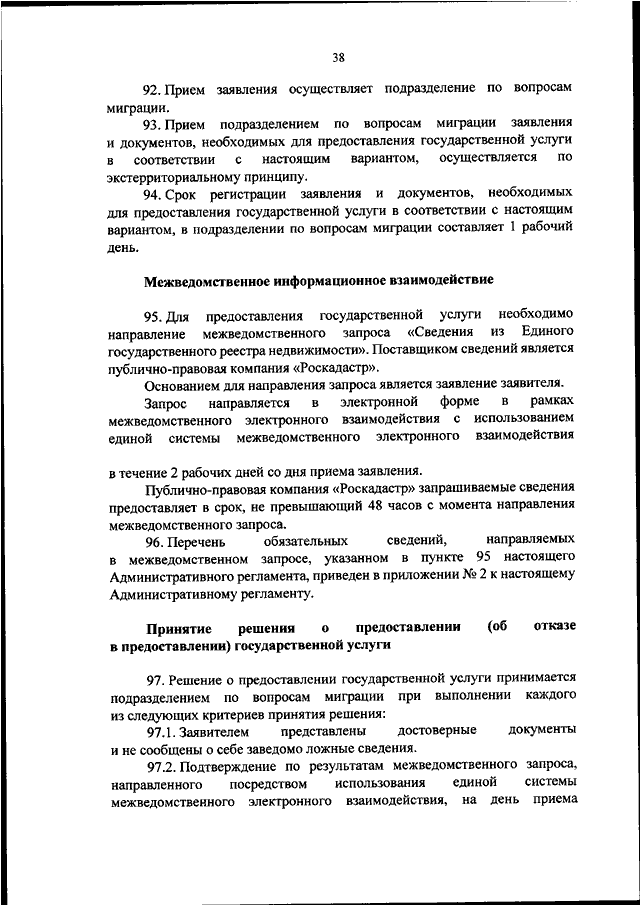 38

92. Прием заявления осуществляет подразделение по вопросам миграции.

93. Прием подразделением по вопросам миграции заявления и документов, необходимых для предоставления государственной услуги в соответствии с настоящим вариантом, осуществляется по экстерриториальному принципу.

94. Срок регистрации заявления и документов, необходимых для предоставления государственной услуги в соответствии с настоящим вариантом, в подразделении по вопросам миграции составляет 1 рабочий день.

Межведомственное информационное взаимодействие

95. Для предоставления государственной услуги необходимо направление межведомственного запроса «Сведения из Единого государственного реестра недвижимости». Поставщиком сведений является публично-правовая компания «Роскадастр».

Основанием для направления запроса является заявление заявителя.

Запрос направляется в электронной форме в рамках межведомственного электронного взаимодействия с использованием единой системы межведомственного электронного взаимодействия

в течение 2 рабочих дней со дня приема заявления.

Публично-правовая компания «Роскадастр» запрашиваемые сведения предоставляет в срок, не превышающий 48 часов с момента направления межведомственного запроса.

96. Перечень обязательных сведений, направляемых в межведомственном запросе, указанном в пункте 95 настоящего Административного регламента, приведен в приложении № 2 к настоящему Административному регламенту.

Принятие решения о предоставлении (об отказе в предоставлении) государственной услуги

97. Решение о предоставлении государственной услуги принимается подразделением по вопросам миграции при выполнении каждого из следующих критериев принятия решения:

97.1. Заявителем представлены достоверные документы и не сообщены о себе заведомо ложные сведения.

97.2. Подтверждение по результатам межведомственного запроса, направленного посредством использования единой системы межведомственного электронного взаимодействия, на день приема